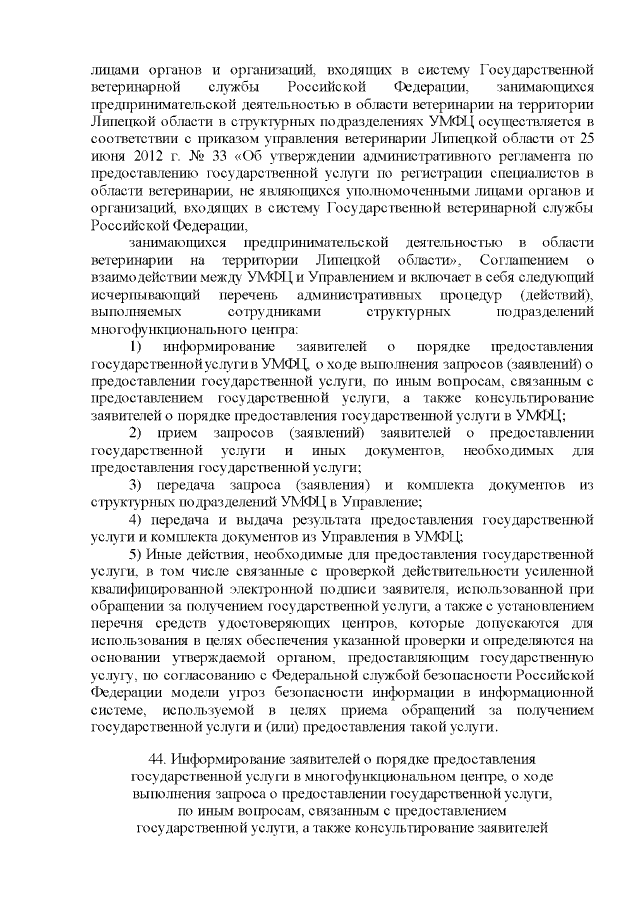 лицами органов и организаций, входящих в систему Государственной ветеринарной службы Российской Федерации, занимающихся предпринимательской деятельностью в области ветеринарии на территории Липецкой области в структурных подразделениях УМФЦ осуществляется в соответствии с приказом управления ветеринарии Липецкой области от 25 июня 2012 г. № 33 «Об утверждении административного регламента по предоставлению государственной услуги по регистрации специалистов в области ветеринарии, не являющихся уполномоченными лицами органов и организаций, входящих в систему Государственной ветеринарной службы Российской Федерации,

занимающихся предпринимательской деятельностью в области ветеринарии на территории Липецкой области», Соглашением о взаимодействии между УМФЦ и Управлением и включает в себя следующий исчерпывающий перечень административных процедур (действий), выполняемых сотрудниками структурных подразделений многофункционального центра:

1) информирование заявителей о порядке предоставления государственной услуги в УМФЦ, о ходе выполнения запросов (заявлений) о предоставлении государственной услуги, по иным вопросам, связанным с предоставлением государственной услуги, а также консультирование заявителей о порядке предоставления государственной услуги в УМФЦ;

2) прием запросов (заявлений) заявителей о предоставлении государственной услуги и иных документов, необходимых для предоставления государственной услуги;

3) передача запроса (заявления) и комплекта документов из структурных подразделений УМФЦ в Управление;

4) передача и выдача результата предоставления государственной услуги и комплекта документов из Управления в УМФЦ;

5) Иные действия, необходимые для предоставления государственной услуги, в том числе связанные с проверкой действительности усиленной квалифицированной электронной подписи заявителя, использованной при обращении за получением государственной услуги, а также с установлением перечня средств удостоверяющих центров, которые допускаются для использования в целях обеспечения указанной проверки и определяются на основании утверждаемой органом, предоставляющим государственную услугу, по согласованию с Федеральной службой безопасности Российской Федерации модели угроз безопасности информации в информационной системе, используемой в целях приема обращений за получением государственной услуги и (или) предоставления такой услуги.

44. Информирование заявителей о порядке предоставления государственной услуги в многофункциональном центре, о ходе выполнения запроса о предоставлении государственной услуги, по иным вопросам, связанным с предоставлением государственной услуги, а также консультирование заявителей